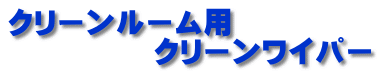 クリーンルーム用
クリーンワイパー